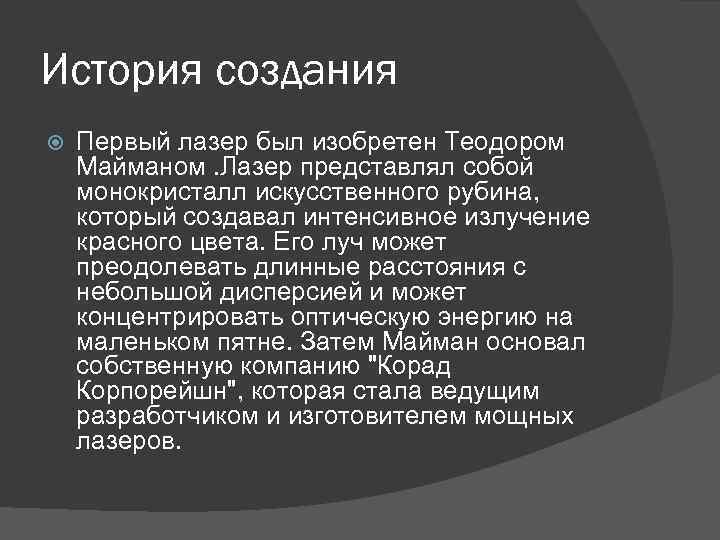 История создания

Первый лазер был изобретен Теодором Майманом .Лазер представлял собой монокристалл искусственного рубина, который создавал интенсивное излучение красного цвета. Его луч может преодолевать длинные расстояния с небольшой дисперсией и может концентрировать оптическую энергию на маленьком пятне. Затем Майман основал собственную компанию "Корад Корпорейшн", которая стала ведущим разработчиком и изготовителем мощных лазеров.